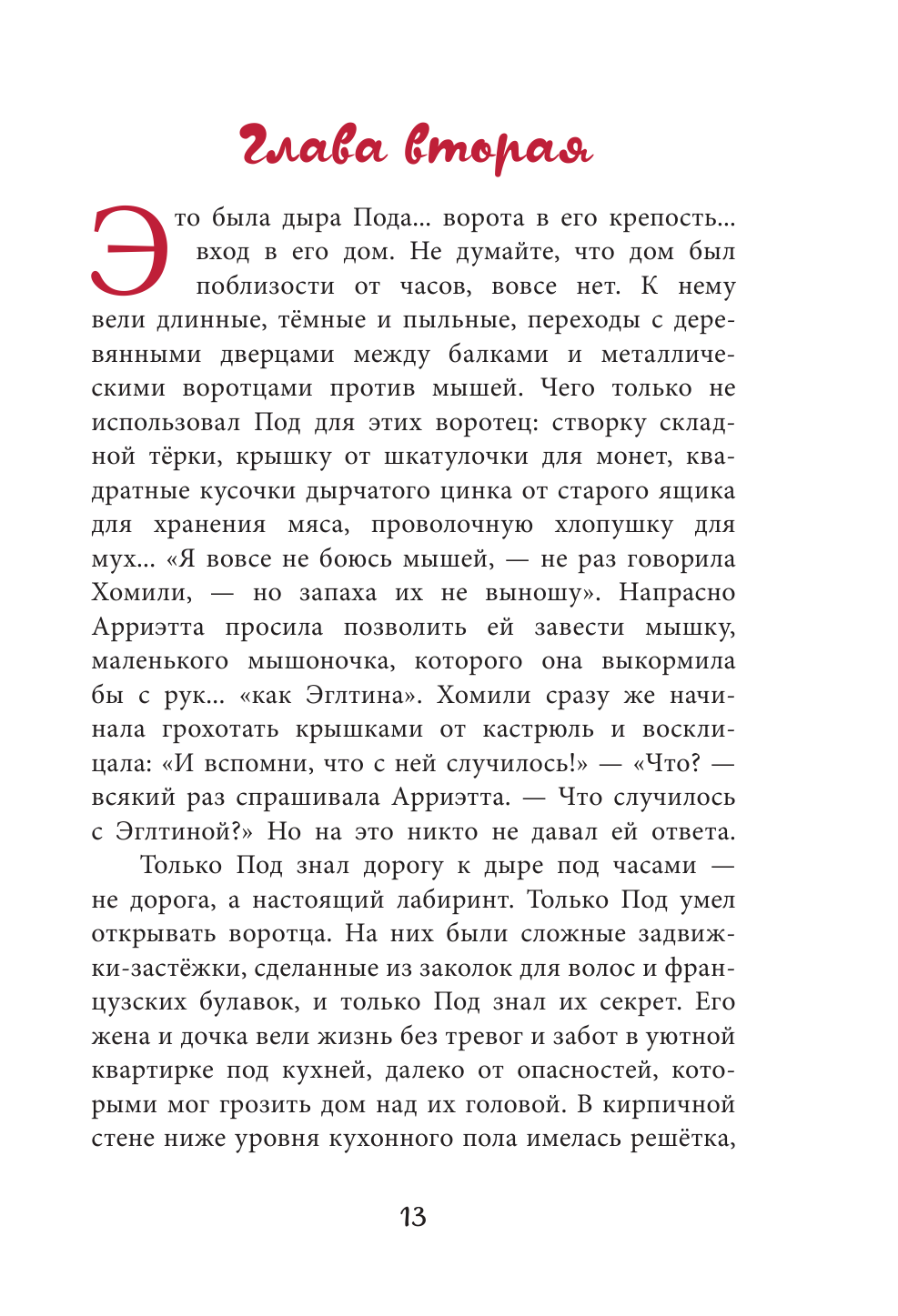 Глава вторая

Это была дыра Пода... ворота в его крепость... вход в его дом. Не думайте, что дом был поблизости от часов, вовсе нет. К нему вели длинные, тёмные и пыльные, переходы с деревянными дверцами между балками и металлическими воротцами против мышей. Чего только не использовал Под для этих воротец: створку складной тёрки, крышку от шкатулочки для монет, квадратные кусочки дырчатого цинка от старого ящика для хранения мяса, проволочную хлопушку для мух... «Я вовсе не боюсь мышей, — не раз говорила Хомили, — но запаха их не выношу». Напрасно Арриэтта просила позволить ей завести мышку, маленького мышоночка, которого она выкормила бы с рук... «как Эглтина». Хомили сразу же начинала грохотать крышками от кастрюль и восклицала: «И вспомни, что с ней случилось!» — «Что? — всякий раз спрашивала Арриэтта. — Что случилось с Эглтиной?» Но на это никто не давал ей ответа.

Только Под знал дорогу к дыре под часами — не дорога, а настоящий лабиринт. Только Под умел открывать воротца. На них были сложные задвижки-застёжки, сделанные из заколок для волос и французских булавок, и только Под знал их секрет. Его жена и дочка вели жизнь без тревог и забот в уютной квартирке под кухней, далеко от опасностей, которыми мог грозить дом над их головой. В кирпичной стене ниже уровня кухонного пола имелась решётка,

13